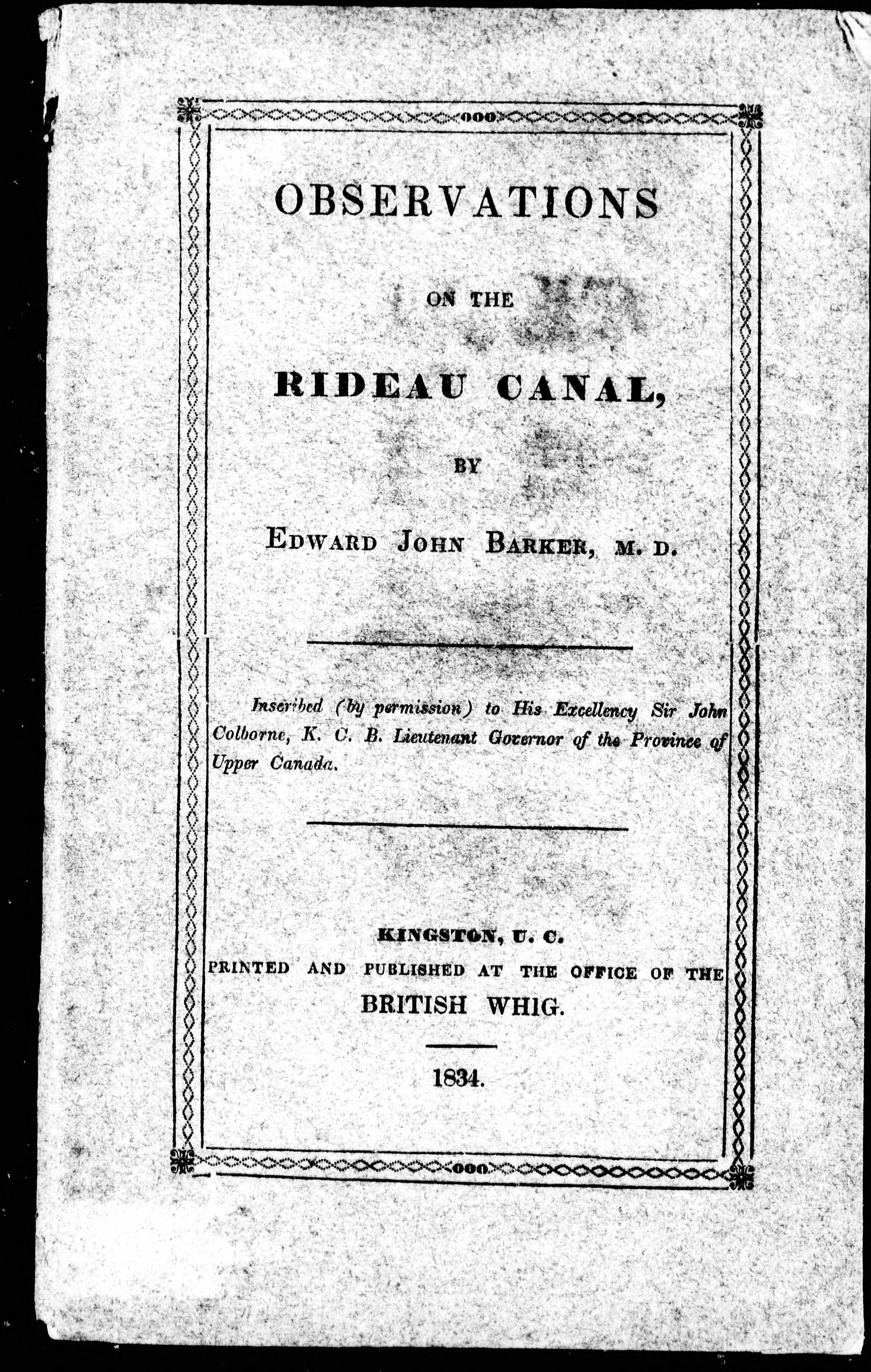 OBSERVATIONS

ON THE

RIDEAU CANAL,

BY

EDWARD JOHN BARKER, M. D.

Inscribed (by permission) to His Excellency Sir John Colborne, K. C. B. Lieutenant Governor of the Province of Upper Canada.

KINGSTON, U. C.
PRINTED AND PUBLISHED AT THE OFFICE OF THE
BRITISH WHIG.

1834.